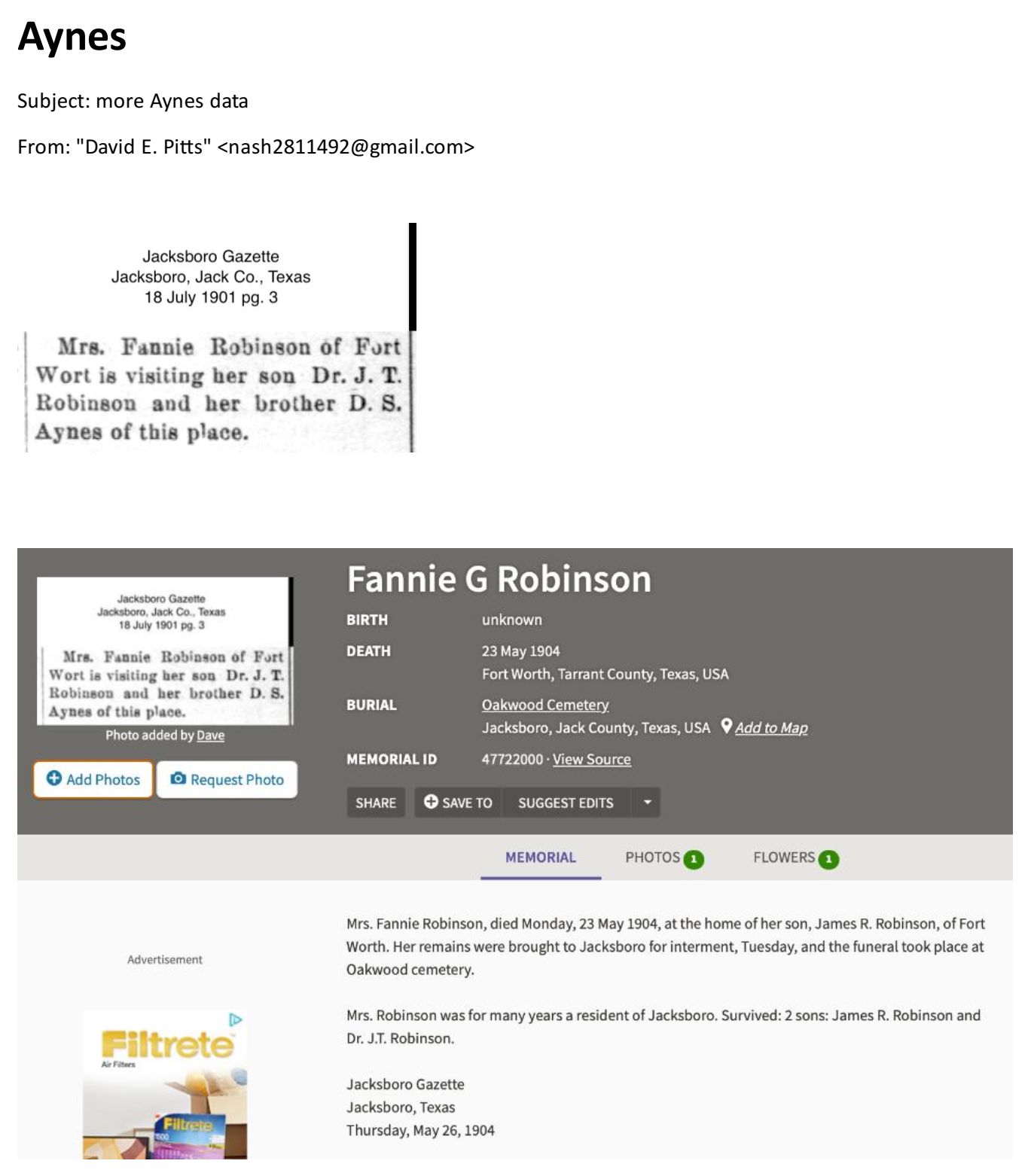 Aynes

Subject: more Aynes data

From: "David E. Pitts" <nash2811492@gmail.com>

Jacksboro Gazette
Jacksboro, Jack Co., Texas
18 July 1901 pg. 3

Mrs. Fannie Robinson of Fort Wort is visiting her son Dr. J. T. Robinson and her brother D. S. Aynes of this place.

Jacksboro Gazette
Jacksboro, Jack Co., Texas
18 July 1901 pg. 3

Mrs. Fannie Robinson of Fort Wort is visiting her son Dr. J. T. Robinson and her brother D. S. Aynes of this place.

Photo added by Dave

Add Photos
Request Photo

Fannie G Robinson

BIRTH
unknown

DEATH
23 May 1904
Fort Worth, Tarrant County, Texas, USA

BURIAL
Oakwood Cemetery
Jacksboro, Jack County, Texas, USA Add to Map

MEMORIAL ID
47722000 · View Source

SHARE SAVE TO SUGGEST EDITS

MEMORIAL PHOTOS 1 FLOWERS 1

Advertisement

Filtrete
Air Filters

Mrs. Fannie Robinson, died Monday, 23 May 1904, at the home of her son, James R. Robinson, of Fort Worth. Her remains were brought to Jacksboro for interment, Tuesday, and the funeral took place at Oakwood cemetery.

Mrs. Robinson was for many years a resident of Jacksboro. Survived: 2 sons: James R. Robinson and Dr. J.T. Robinson.

Jacksboro Gazette
Jacksboro, Texas
Thursday, May 26, 1904